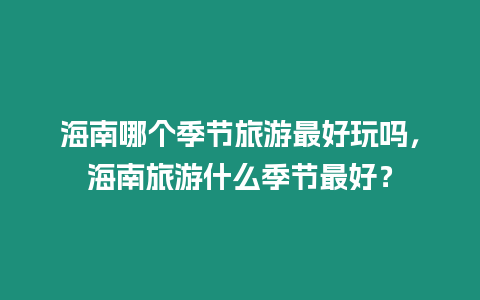 海南哪个季节旅游最好玩吗，海南旅游什么季节最好？